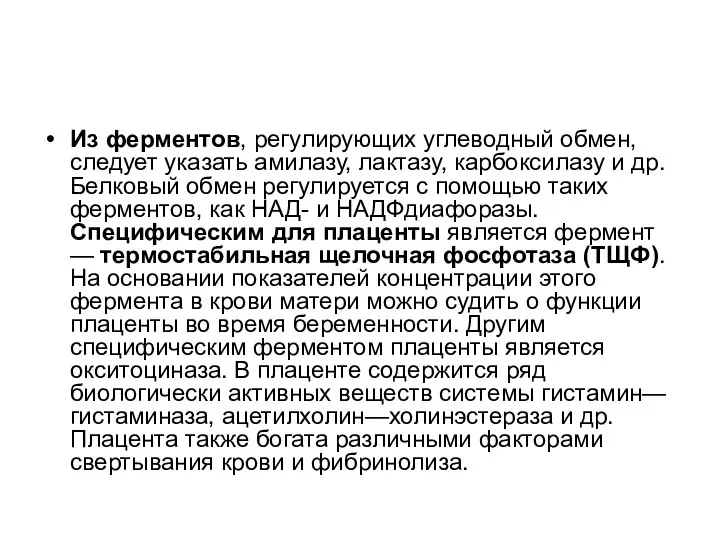 • Из ферментов, регулирующих углеводный обмен, следует указать амилазу, лактазу, карбоксилазу и др. Белковый обмен регулируется с помощью таких ферментов, как НАД- и НАДФдиафоразы. Специфическим для плаценты является фермент — термостабильная щелочная фосфотаза (ТЩФ). На основании показателей концентрации этого фермента в крови матери можно судить о функции плаценты во время беременности. Другим специфическим ферментом плаценты является окситоциназа. В плаценте содержится ряд биологически активных веществ системы гистамин—гистаминаза, ацетилхолин—холинэстераза и др. Плацента также богата различными факторами свертывания крови и фибринолиза.